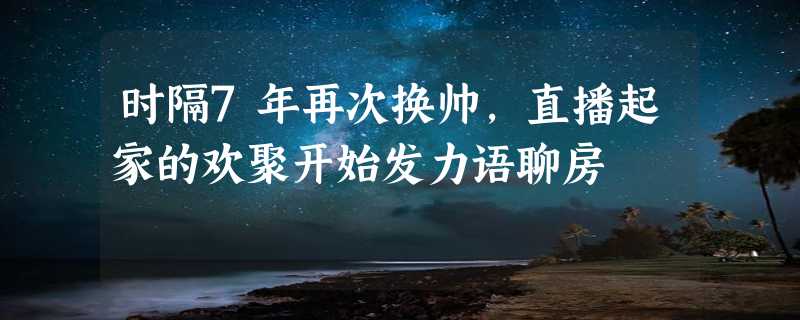 时隔7 年再次换帅，直播起家的欢聚开始发力语聊房